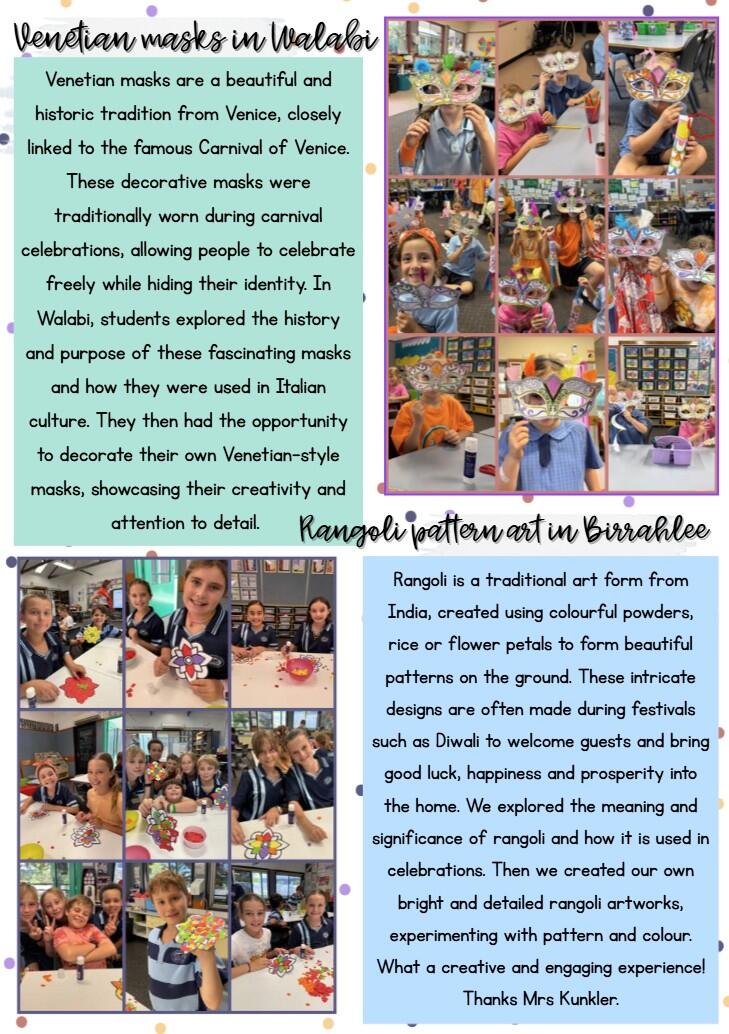 Venetian masks in Walabi

Venetian masks are a beautiful and historic tradition from Venice, closely linked to the famous Carnival of Venice. These decorative masks were traditionally worn during carnival celebrations, allowing people to celebrate freely while hiding their identity. In Walabi, students explored the history and purpose of these fascinating masks and how they were used in Italian culture. They then had the opportunity to decorate their own Venetian-style masks, showcasing their creativity and attention to detail.

Rangoli pattern art in Birrahlee

Rangoli is a traditional art form from India, created using colourful powders, rice or flower petals to form beautiful patterns on the ground. These intricate designs are often made during festivals such as Diwali to welcome guests and bring good luck, happiness and prosperity into the home. We explored the meaning and significance of rangoli and how it is used in celebrations. Then we created our own bright and detailed rangoli artworks, experimenting with pattern and colour. What a creative and engaging experience! Thanks Mrs Kunkler.